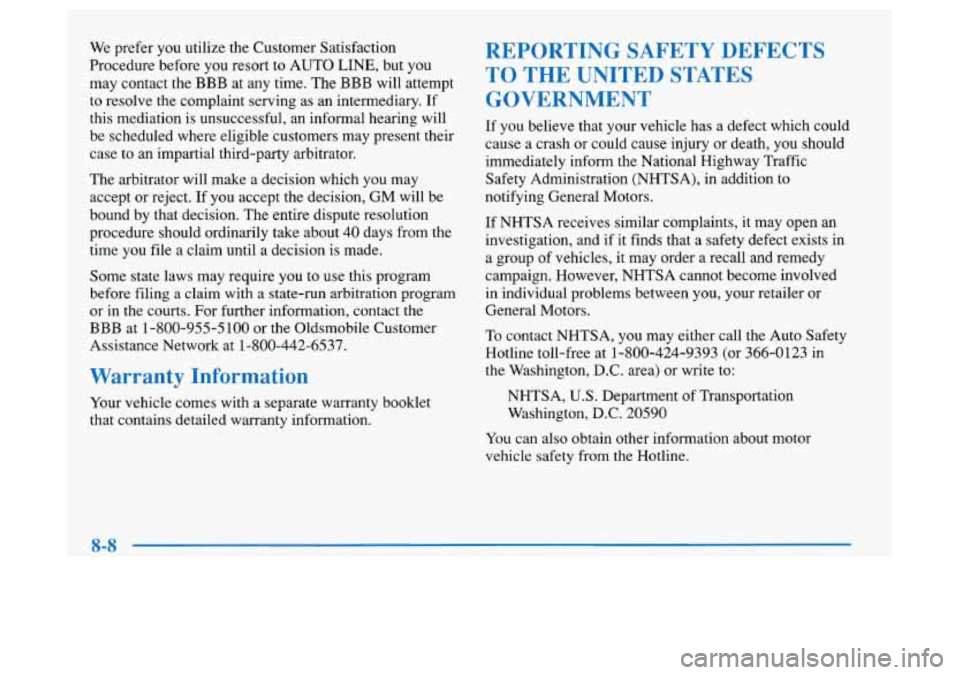 We prefer you utilize the Customer Satisfaction Procedure before you resort to AUTO LINE, but you may contact the BBB at any time. The BBB will attempt to resolve the complaint serving as an intermediary. If this mediation is unsuccessful, an informal hearing will be scheduled where eligible customers may present their case to an impartial third-party arbitrator.

The arbitrator will make a decision which you may accept or reject. If you accept the decision, GM will be bound by that decision. The entire dispute resolution procedure should ordinarily take about 40 days from the time you file a claim until a decision is made.

Some state laws may require you to use this program before filing a claim with a state-run arbitration program or in the courts. For further information, contact the BBB at 1-800-955-5100 or the Oldsmobile Customer Assistance Network at 1-800-442-6537.

Warranty Information

Your vehicle comes with a separate warranty booklet that contains detailed warranty information.

REPORTING SAFETY DEFECTS TO THE UNITED STATES GOVERNMENT

If you believe that your vehicle has a defect which could cause a crash or could cause injury or death, you should immediately inform the National Highway Traffic Safety Administration (NHTSA), in addition to notifying General Motors.

If NHTSA receives similar complaints, it may open an investigation, and if it finds that a safety defect exists in a group of vehicles, it may order a recall and remedy campaign. However, NHTSA cannot become involved in individual problems between you, your retailer or General Motors.

To contact NHTSA, you may either call the Auto Safety Hotline toll-free at 1-800-424-9393 (or 366-0123 in the Washington, D.C. area) or write to:

NHTSA, U.S. Department of Transportation
Washington, D.C. 20590

You can also obtain other information about motor vehicle safety from the Hotline.

8-8

carmanualsonline.info